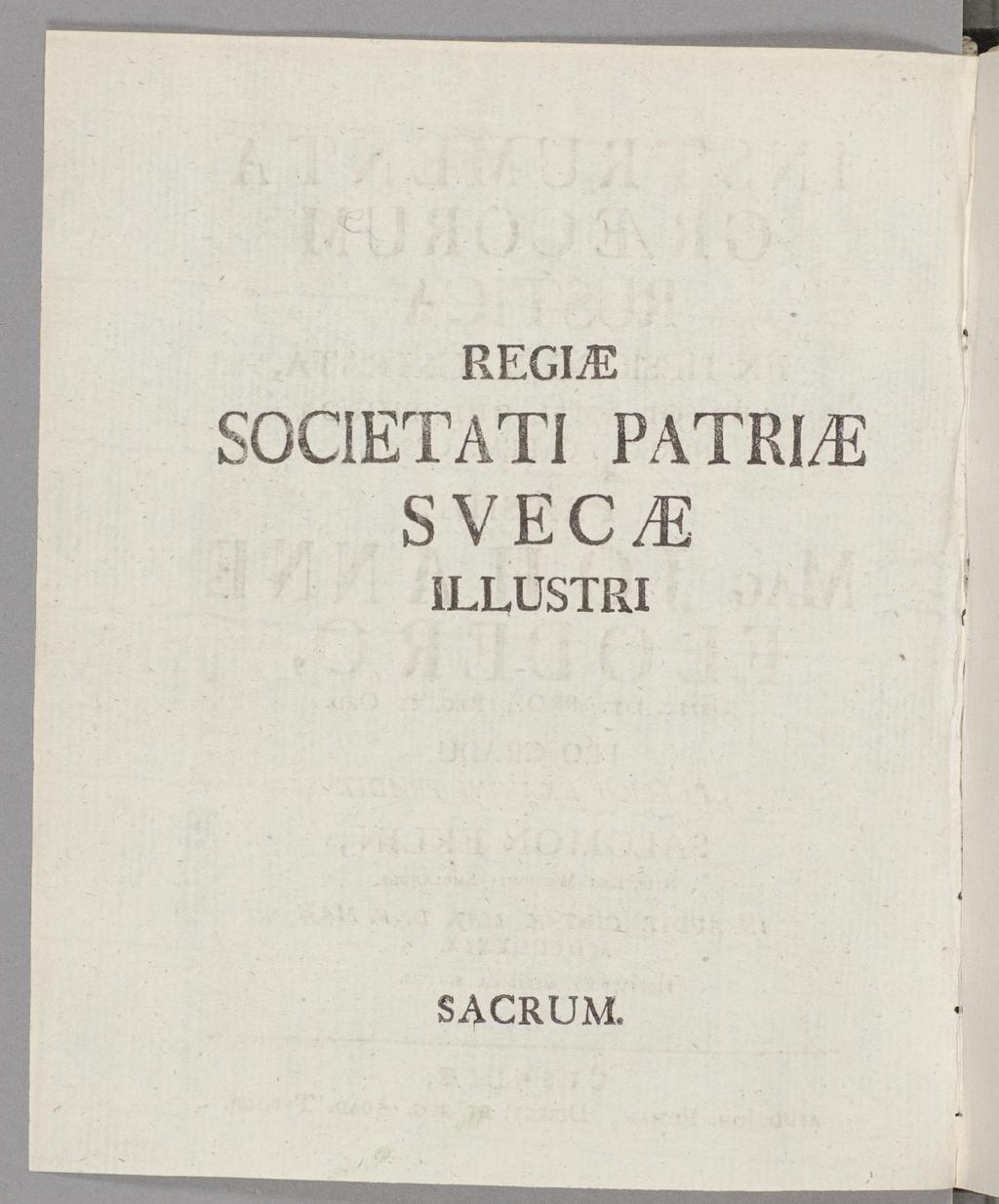 REGIÆ
SOCIETATI PATRIÆ
SVECÆ
ILLUSTRI

SACRUM.